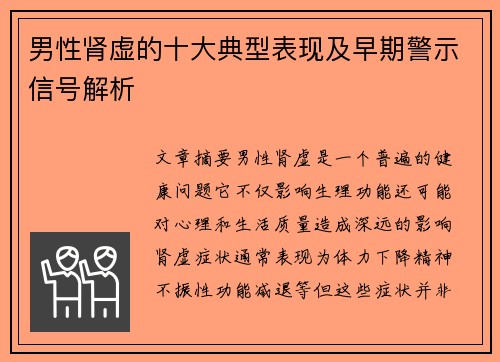 男性肾虚的十大典型表现及早期警示信号解析

文章摘要男性肾虚是一个普遍的健康问题它不仅影响生理功能还可能对心理和生活质量造成深远的影响肾虚症状通常表现为体力下降精神不振性功能减退等但这些症状并非